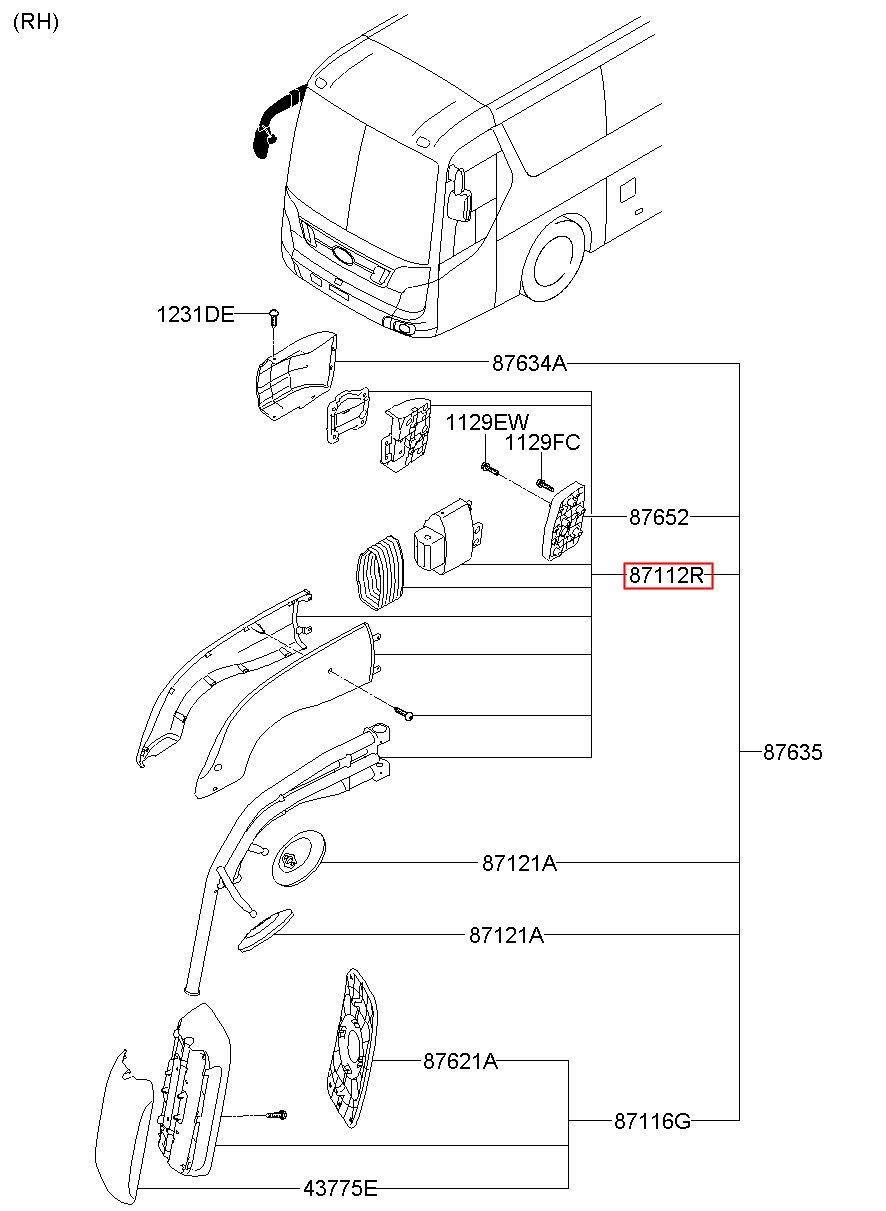 (RH)

1231DE

87634A

1129EW

1129FC

87652

87112R

87635

87121A

87121A

87621A

87116G

43775E